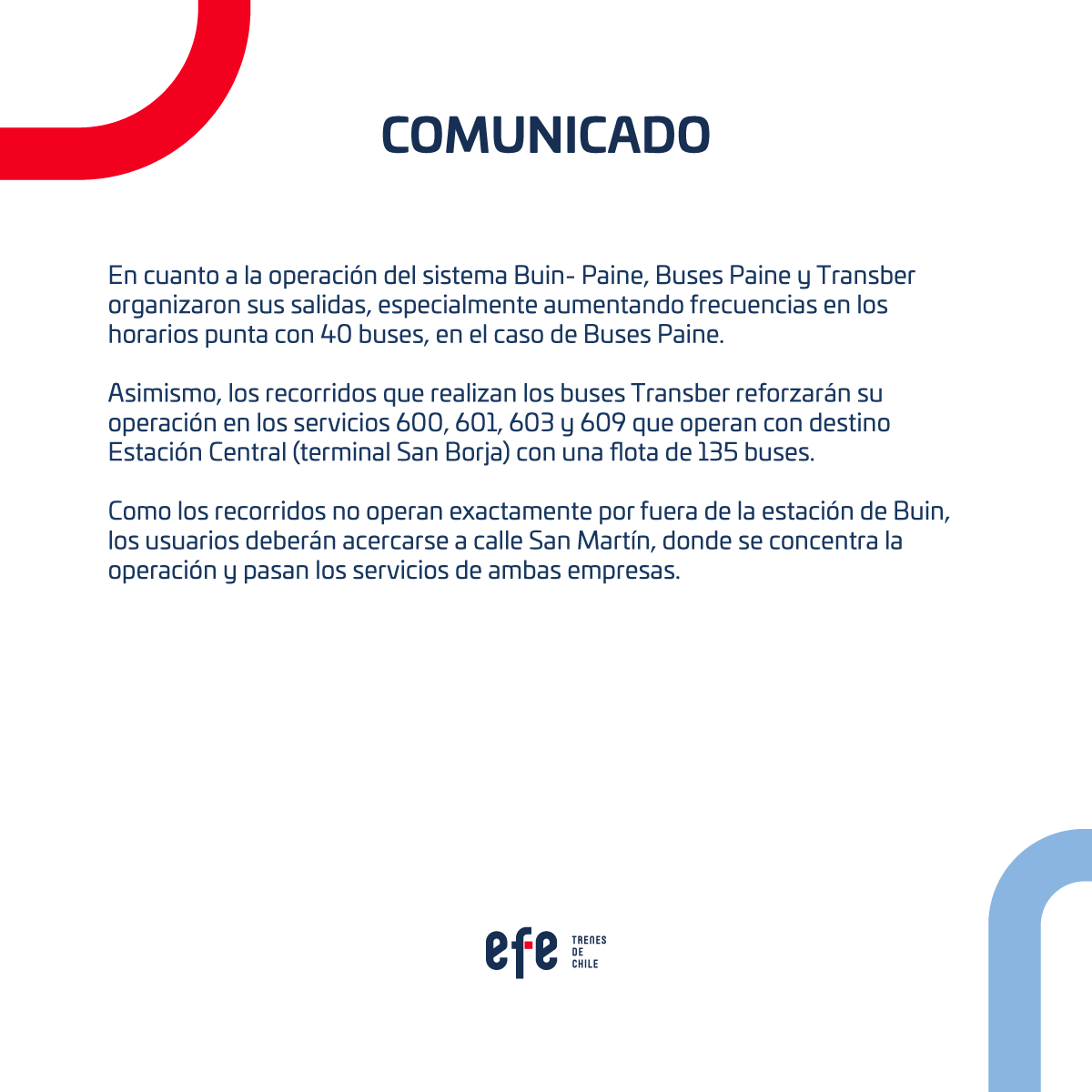 COMUNICADO

En cuanto a la operación del sistema Buin- Paine, Buses Paine y Transber organizaron sus salidas, especialmente aumentando frecuencias en los horarios punta con 40 buses, en el caso de Buses Paine.

Asimismo, los recorridos que realizan los buses Transber reforzarán su operación en los servicios 600, 601, 603 y 609 que operan con destino Estación Central (terminal San Borja) con una flota de 135 buses.

Como los recorridos no operan exactamente por fuera de la estación de Buin, los usuarios deberán acercarse a calle San Martín, donde se concentra la operación y pasan los servicios de ambas empresas.

efe TRENES DE CHILE